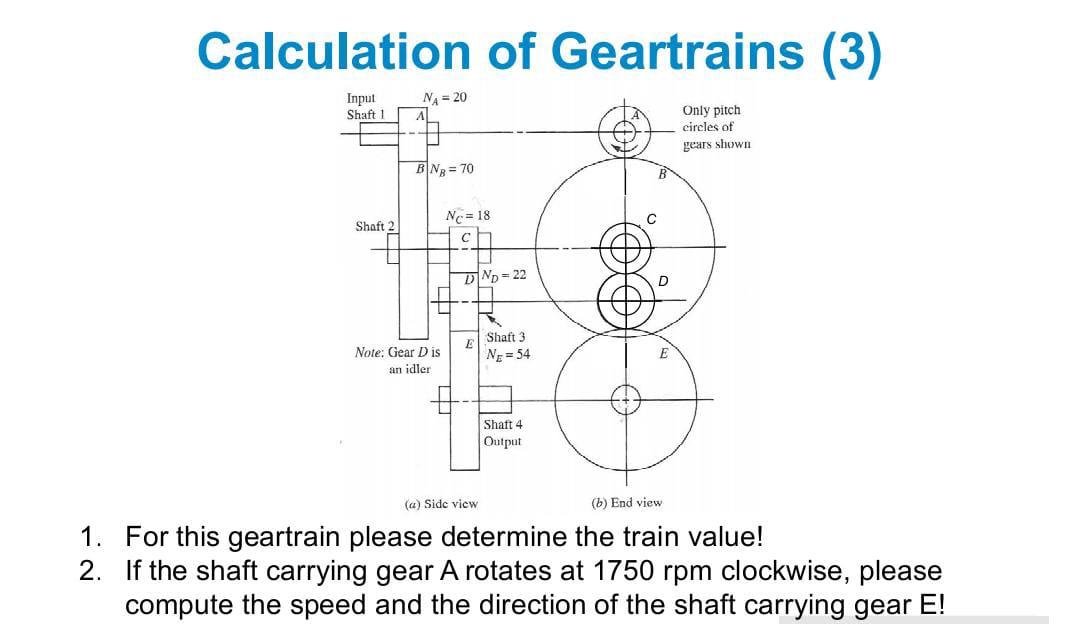 Calculation of Geartrains (3)

Input Shaft 1

$N_A = 20$

A

B $N_B = 70$

Shaft 2

$N_C = 18$

C

D $N_D = 22$

E

Shaft 3

$N_E = 54$

Note: Gear D is an idler

Shaft 4 Output

(a) Side view

Only pitch circles of gears shown

A

B

C

D

E

(b) End view

1. For this geartrain please determine the train value!
2. If the shaft carrying gear A rotates at 1750 rpm clockwise, please compute the speed and the direction of the shaft carrying gear E!